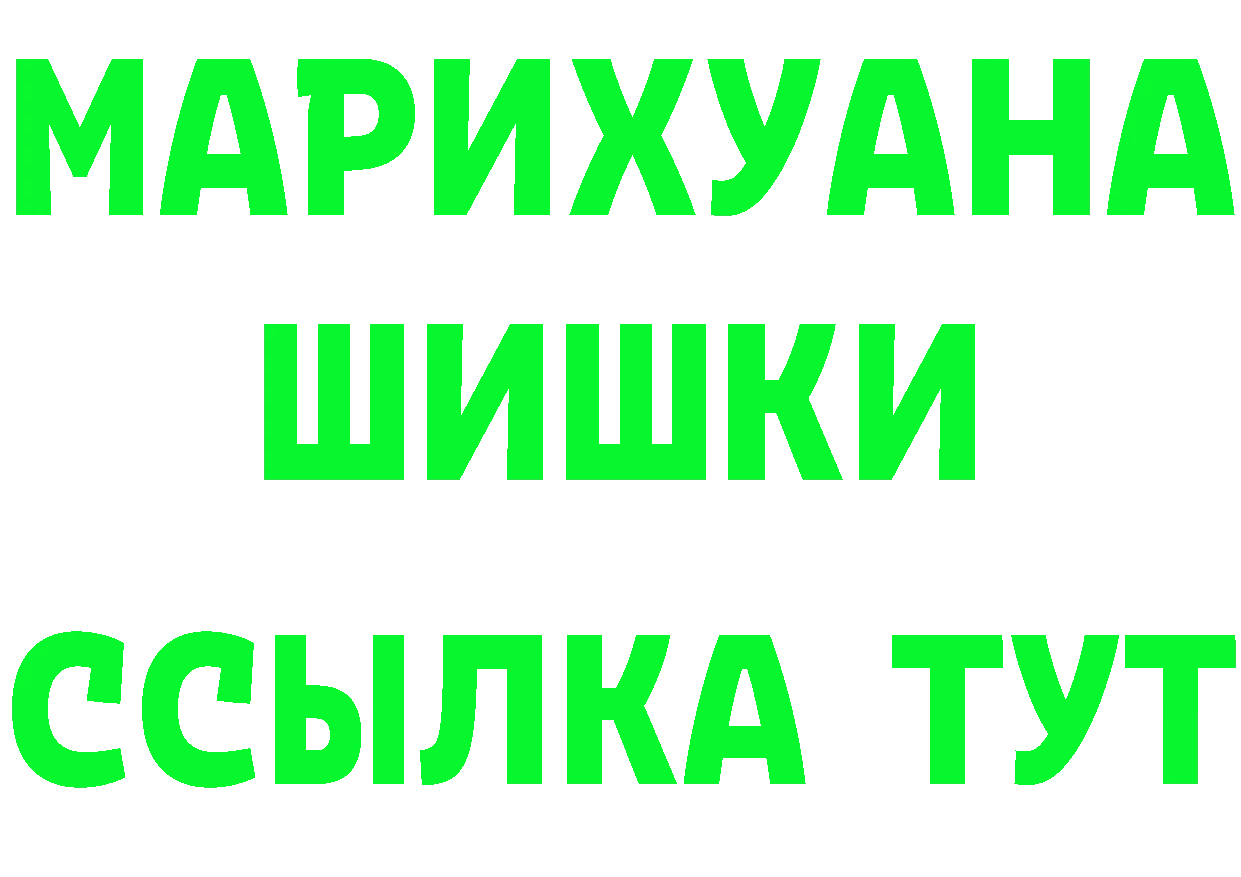 МАРИХУАНА
ШИШКИ
ССЫЛКА ТУТ